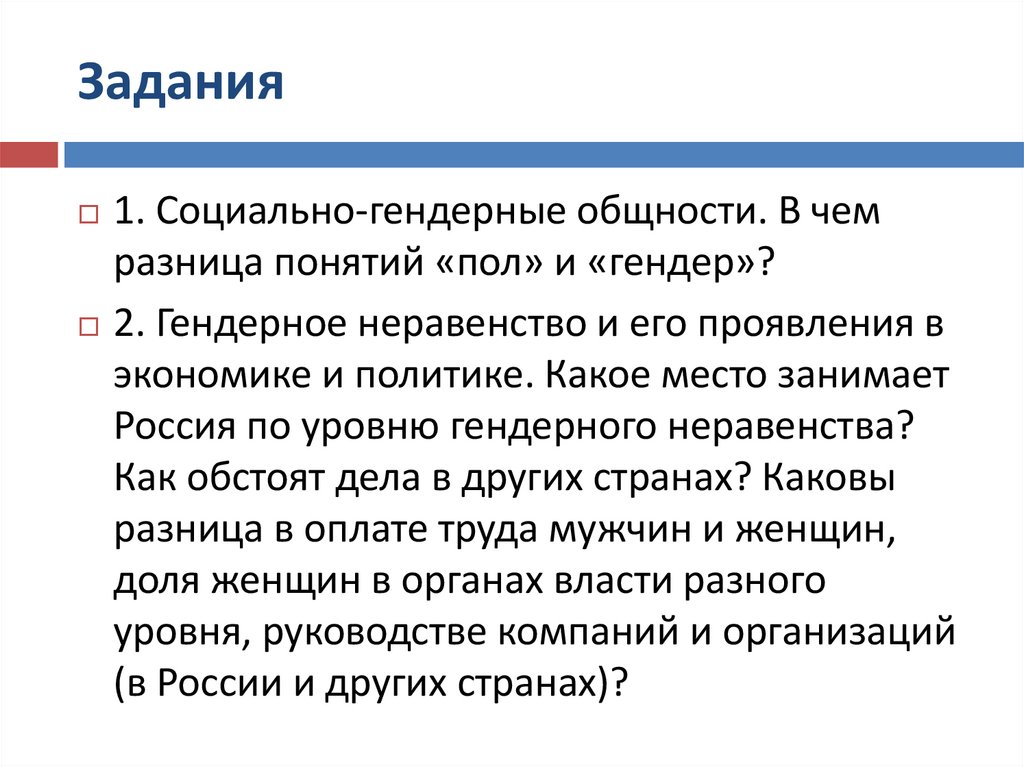 Задания

1. Социально-гендерные общности. В чем разница понятий «пол» и «гендер»?

2. Гендерное неравенство и его проявления в экономике и политике. Какое место занимает Россия по уровню гендерного неравенства? Как обстоят дела в других странах? Каковы разница в оплате труда мужчин и женщин, доля женщин в органах власти разного уровня, руководстве компаний и организаций (в России и других странах)?